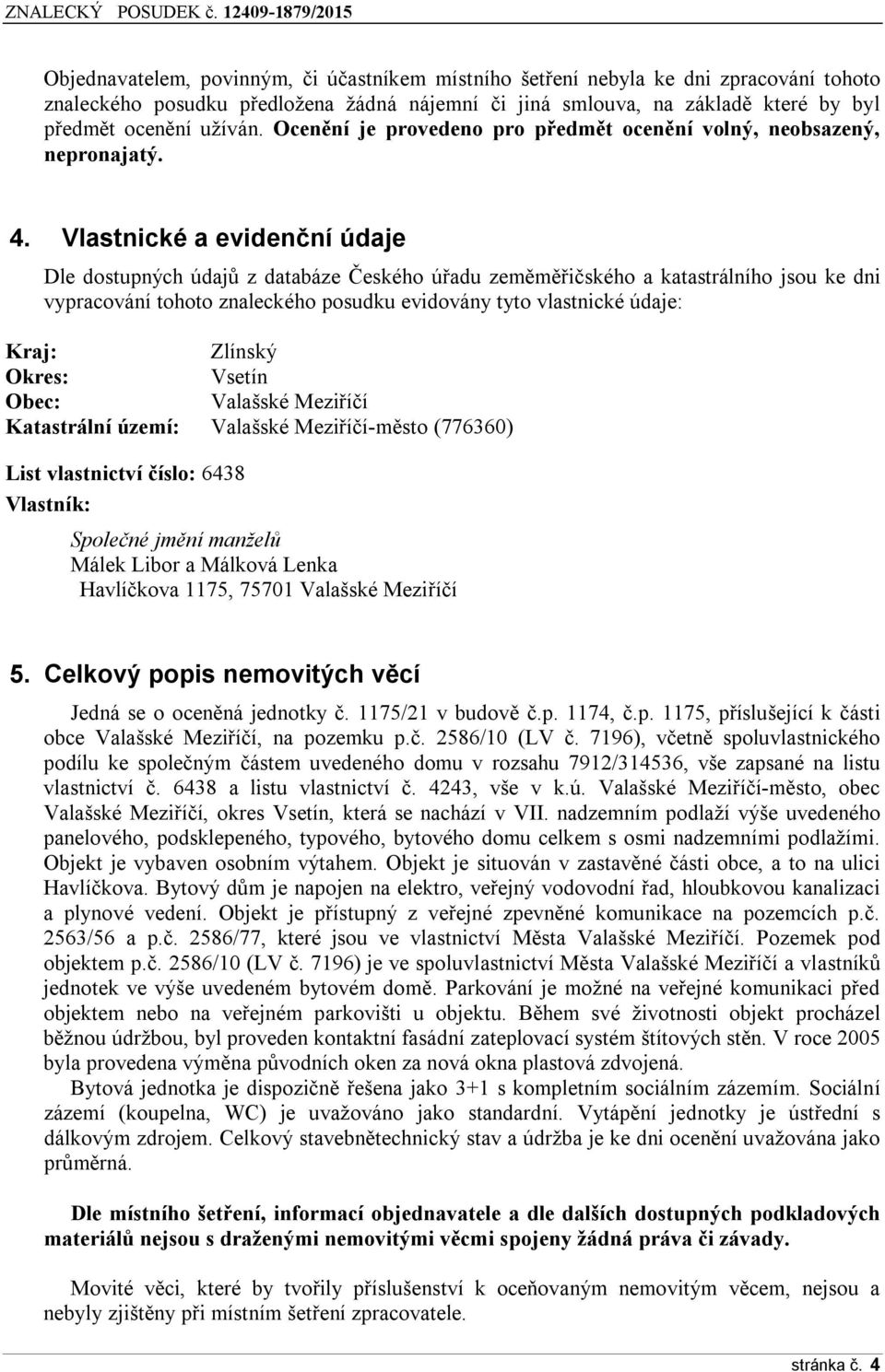 ZNALECKÝ POSUDEK č. 12409-1879/2015

Objednavatelem, povinným, či účastníkem místního šetření nebyla ke dni zpracování tohoto znaleckého posudku předložena žádná nájemní či jiná smlouva, na základě které by byl předmět ocenění užíván. Ocenění je provedeno pro předmět ocenění volný, neobsazený, nepronajatý.

4. Vlastnické a evidenční údaje

Dle dostupných údajů z databáze Českého úřadu zeměměřičského a katastrálního jsou ke dni vypracování tohoto znaleckého posudku evidovány tyto vlastnické údaje:

Kraj: Zlínský
Okres: Vsetín
Obec: Valašské Meziříčí
Katastrální území: Valašské Meziříčí-město (776360)

List vlastnictví číslo: 6438
Vlastník:

Společné jmění manželů
Málek Libor a Málková Lenka
Havlíčkova 1175, 75701 Valašské Meziříčí

5. Celkový popis nemovitých věcí

Jedná se o oceněná jednotky č. 1175/21 v budově č.p. 1174, č.p. 1175, příslušející k části obce Valašské Meziříčí, na pozemku p.č. 2586/10 (LV č. 7196), včetně spoluvlastnického podílu ke společným částem uvedeného domu v rozsahu 7912/314536, vše zapsané na listu vlastnictví č. 6438 a listu vlastnictví č. 4243, vše v k.ú. Valašské Meziříčí-město, obec Valašské Meziříčí, okres Vsetín, která se nachází v VII. nadzemním podlaží výše uvedeného panelového, podsklepeného, typového, bytového domu celkem s osmi nadzemními podlažími. Objekt je vybaven osobním výtahem. Objekt je situován v zastavěné části obce, a to na ulici Havlíčkova. Bytový dům je napojen na elektro, veřejný vodovodní řad, hloubkovou kanalizaci a plynové vedení. Objekt je přístupný z veřejné zpevněné komunikace na pozemcích p.č. 2563/56 a p.č. 2586/77, které jsou ve vlastnictví Města Valašské Meziříčí. Pozemek pod objektem p.č. 2586/10 (LV č. 7196) je ve spoluvlastnictví Města Valašské Meziříčí a vlastníků jednotek ve výše uvedeném bytovém domě. Parkování je možné na veřejné komunikaci před objektem nebo na veřejném parkovišti u objektu. Během své životnosti objekt procházel běžnou údržbou, byl proveden kontaktní fasádní zateplovací systém štítových stěn. V roce 2005 byla provedena výměna původních oken za nová okna plastová zdvojená.
Bytová jednotka je dispozičně řešena jako 3+1 s kompletním sociálním zázemím. Sociální zázemí (koupelna, WC) je uvažováno jako standardní. Vytápění jednotky je ústřední s dálkovým zdrojem. Celkový stavebnětechnický stav a údržba je ke dni ocenění uvažována jako průměrná.

Dle místního šetření, informací objednavatele a dle dalších dostupných podkladových materiálů nejsou s draženými nemovitými věcmi spojeny žádná práva či závady.

Movité věci, které by tvořily příslušenství k oceňovaným nemovitým věcem, nejsou a nebyly zjištěny při místním šetření zpracovatele.

stránka č. 4